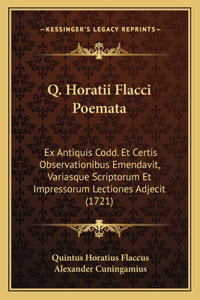 —KESSINGER'S LEGACY REPRINTS—

Q. Horatii Flacci Poemata

Ex Antiquis Codd. Et Certis Observationibus Emendavit, Variasque Scriptorum Et Impressorum Lectiones Adjecit (1721)

Quintus Horatius Flaccus
Alexander Cuningamius